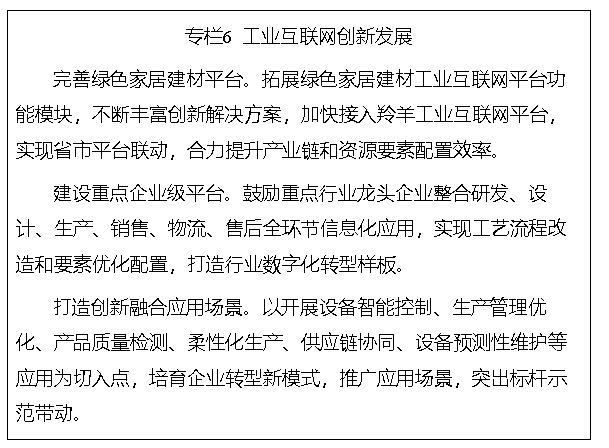 专栏6 工业互联网创新发展

完善绿色家居建材平台。拓展绿色家居建材工业互联网平台功能模块，不断丰富创新解决方案，加快接入羚羊工业互联网平台，实现省市平台联动，合力提升产业链和资源要素配置效率。

建设重点企业级平台。鼓励重点行业龙头企业整合研发、设计、生产、销售、物流、售后全环节信息化应用，实现工艺流程改造和要素优化配置，打造行业数字化转型样板。

打造创新融合应用场景。以开展设备智能控制、生产管理优化、产品质量检测、柔性化生产、供应链协同、设备预测性维护等应用为切入点，培育企业转型新模式，推广应用场景，突出标杆示范带动。